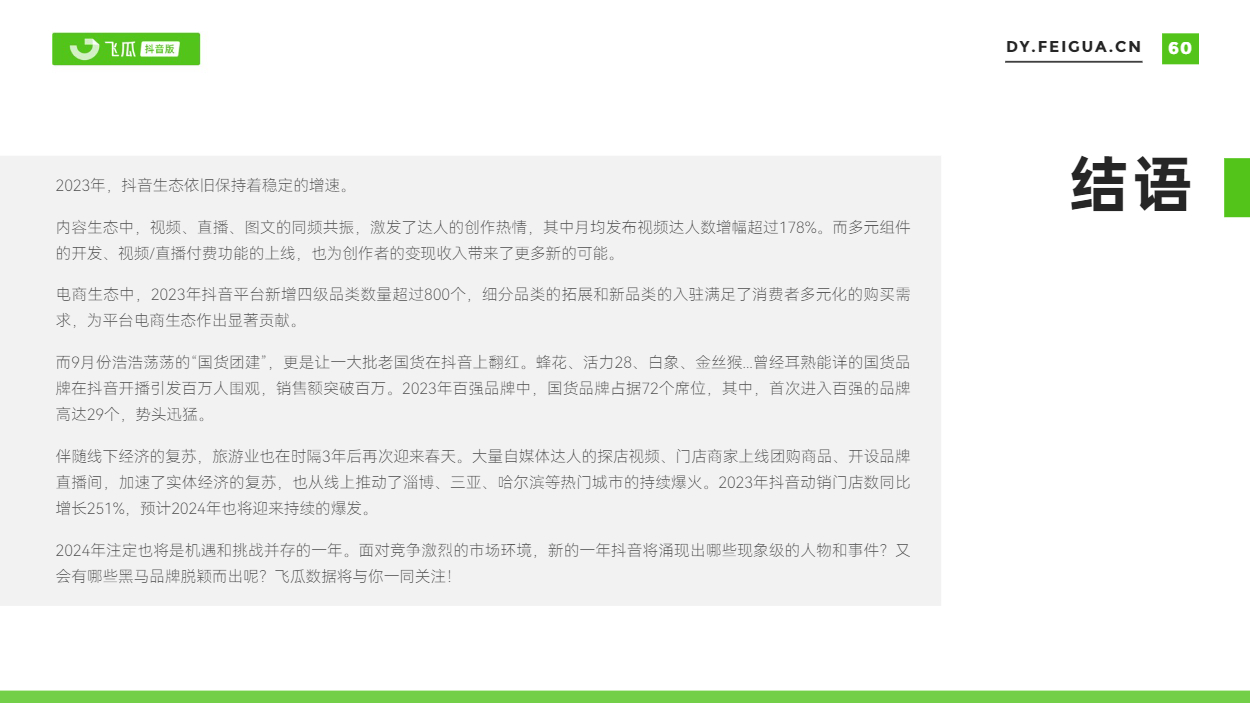 飞瓜 抖音版

DY.FEIGUA.CN 60

结语

2023年，抖音生态依旧保持着稳定的增速。

内容生态中，视频、直播、图文的同频共振，激发了达人的创作热情，其中月均发布视频达人数增幅超过178%。而多元组件的开发、视频/直播付费功能的上线，也为创作者的变现收入带来了更多新的可能。

电商生态中，2023年抖音平台新增四级品类数量超过800个，细分品类的拓展和新品类的入驻满足了消费者多元化的购买需求，为平台电商生态作出显著贡献。

而9月份浩浩荡荡的“国货团建”，更是让一大批老国货在抖音上翻红。蜂花、活力28、白象、金丝猴...曾经耳熟能详的国货品牌在抖音开播引发百万人围观，销售额突破百万。2023年百强品牌中，国货品牌占据72个席位，其中，首次进入百强的品牌高达29个，势头迅猛。

伴随线下经济的复苏，旅游业也在时隔3年后再次迎来春天。大量自媒体达人的探店视频、门店商家上线团购商品、开设品牌直播间，加速了实体经济的复苏，也从线上推动了淄博、三亚、哈尔滨等热门城市的持续爆火。2023年抖音动销门店数同比增长251%，预计2024年也将迎来持续的爆发。

2024年注定也将是机遇和挑战并存的一年。面对竞争激烈的市场环境，新的一年抖音将涌现出哪些现象级的人物和事件？又会有哪些黑马品牌脱颖而出呢？飞瓜数据将与你一同关注！